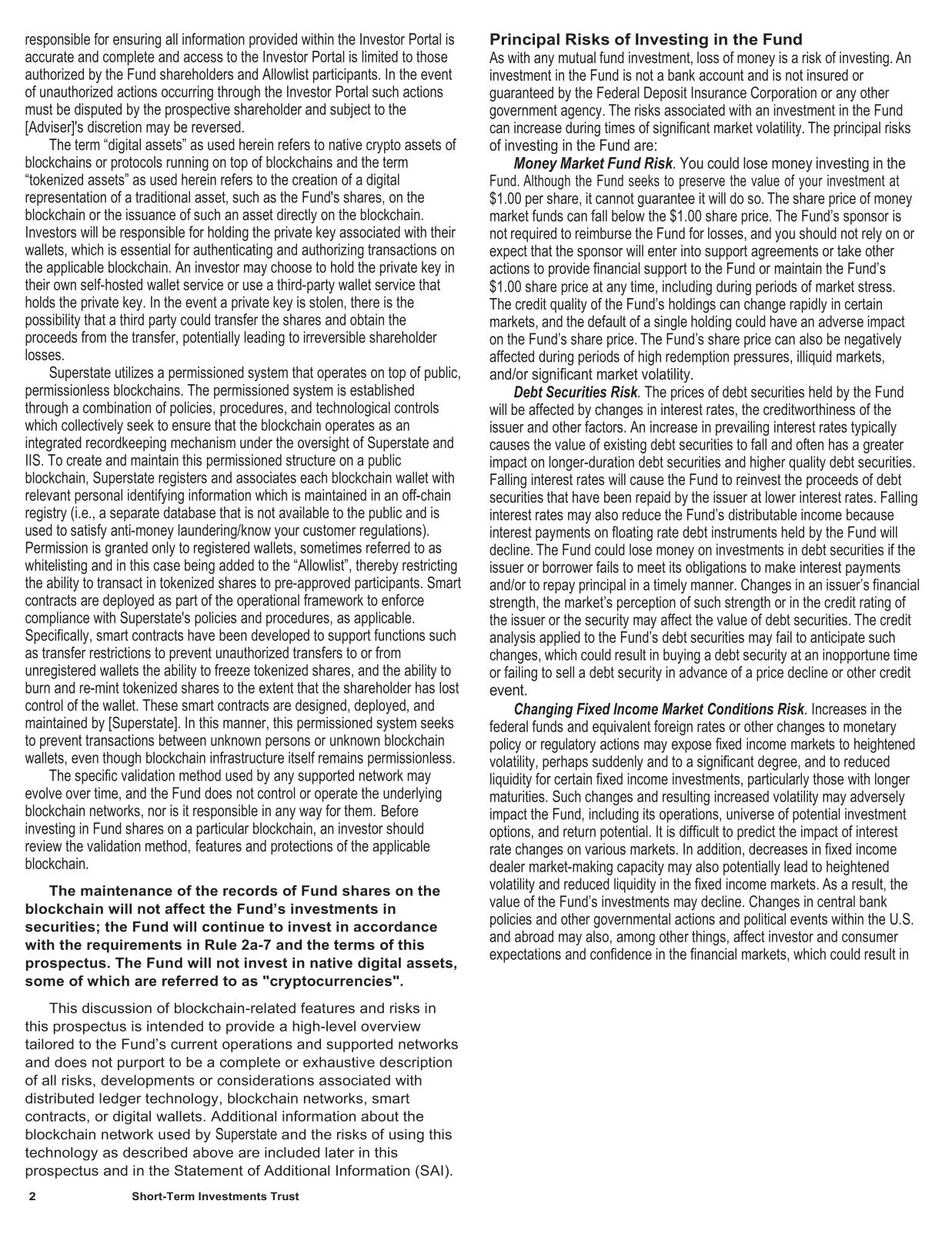 responsible for ensuring all information provided within the Investor Portal is accurate and complete and access to the Investor Portal is limited to those authorized by the Fund shareholders and Allowlist participants. In the event of unauthorized actions occurring through the Investor Portal such actions must be disputed by the prospective shareholder and subject to the [Adviser]'s discretion may be reversed.

The term "digital assets" as used herein refers to native crypto assets of blockchains or protocols running on top of blockchains and the term "tokenized assets" as used herein refers to the creation of a digital representation of a traditional asset, such as the Fund's shares, on the blockchain or the issuance of such an asset directly on the blockchain. Investors will be responsible for holding the private key associated with their wallets, which is essential for authenticating and authorizing transactions on the applicable blockchain. An investor may choose to hold the private key in their own self-hosted wallet service or use a third-party wallet service that holds the private key. In the event a private key is stolen, there is the possibility that a third party could transfer the shares and obtain the proceeds from the transfer, potentially leading to irreversible shareholder losses.

Superstate utilizes a permissioned system that operates on top of public, permissionless blockchains. The permissioned system is established through a combination of policies, procedures, and technological controls which collectively seek to ensure that the blockchain operates as an integrated recordkeeping mechanism under the oversight of Superstate and IIS. To create and maintain this permissioned structure on a public blockchain, Superstate registers and associates each blockchain wallet with relevant personal identifying information which is maintained in an off-chain registry (i.e., a separate database that is not available to the public and is used to satisfy anti-money laundering/know your customer regulations). Permission is granted only to registered wallets, sometimes referred to as whitelisting and in this case being added to the "Allowlist", thereby restricting the ability to transact in tokenized shares to pre-approved participants. Smart contracts are deployed as part of the operational framework to enforce compliance with Superstate's policies and procedures, as applicable. Specifically, smart contracts have been developed to support functions such as transfer restrictions to prevent unauthorized transfers to or from unregistered wallets the ability to freeze tokenized shares, and the ability to burn and re-mint tokenized shares to the extent that the shareholder has lost control of the wallet. These smart contracts are designed, deployed, and maintained by [Superstate]. In this manner, this permissioned system seeks to prevent transactions between unknown persons or unknown blockchain wallets, even though blockchain infrastructure itself remains permissionless.

The specific validation method used by any supported network may evolve over time, and the Fund does not control or operate the underlying blockchain networks, nor is it responsible in any way for them. Before investing in Fund shares on a particular blockchain, an investor should review the validation method, features and protections of the applicable blockchain.

The maintenance of the records of Fund shares on the blockchain will not affect the Fund's investments in securities; the Fund will continue to invest in accordance with the requirements in Rule 2a-7 and the terms of this prospectus. The Fund will not invest in native digital assets, some of which are referred to as "cryptocurrencies".

This discussion of blockchain-related features and risks in this prospectus is intended to provide a high-level overview tailored to the Fund's current operations and supported networks and does not purport to be a complete or exhaustive description of all risks, developments or considerations associated with distributed ledger technology, blockchain networks, smart contracts, or digital wallets. Additional information about the blockchain network used by Superstate and the risks of using this technology as described above are included later in this prospectus and in the Statement of Additional Information (SAI).

Principal Risks of Investing in the Fund
As with any mutual fund investment, loss of money is a risk of investing. An investment in the Fund is not a bank account and is not insured or guaranteed by the Federal Deposit Insurance Corporation or any other government agency. The risks associated with an investment in the Fund can increase during times of significant market volatility. The principal risks of investing in the Fund are:

Money Market Fund Risk. You could lose money investing in the Fund. Although the Fund seeks to preserve the value of your investment at $1.00 per share, it cannot guarantee it will do so. The share price of money market funds can fall below the $1.00 share price. The Fund's sponsor is not required to reimburse the Fund for losses, and you should not rely on or expect that the sponsor will enter into support agreements or take other actions to provide financial support to the Fund or maintain the Fund's $1.00 share price at any time, including during periods of market stress. The credit quality of the Fund's holdings can change rapidly in certain markets, and the default of a single holding could have an adverse impact on the Fund's share price. The Fund's share price can also be negatively affected during periods of high redemption pressures, illiquid markets, and/or significant market volatility.

Debt Securities Risk. The prices of debt securities held by the Fund will be affected by changes in interest rates, the creditworthiness of the issuer and other factors. An increase in prevailing interest rates typically causes the value of existing debt securities to fall and often has a greater impact on longer-duration debt securities and higher quality debt securities. Falling interest rates will cause the Fund to reinvest the proceeds of debt securities that have been repaid by the issuer at lower interest rates. Falling interest rates may also reduce the Fund's distributable income because interest payments on floating rate debt instruments held by the Fund will decline. The Fund could lose money on investments in debt securities if the issuer or borrower fails to meet its obligations to make interest payments and/or to repay principal in a timely manner. Changes in an issuer's financial strength, the market's perception of such strength or in the credit rating of the issuer or the security may affect the value of debt securities. The credit analysis applied to the Fund's debt securities may fail to anticipate such changes, which could result in buying a debt security at an inopportune time or failing to sell a debt security in advance of a price decline or other credit event.

Changing Fixed Income Market Conditions Risk. Increases in the federal funds and equivalent foreign rates or other changes to monetary policy or regulatory actions may expose fixed income markets to heightened volatility, perhaps suddenly and to a significant degree, and to reduced liquidity for certain fixed income investments, particularly those with longer maturities. Such changes and resulting increased volatility may adversely impact the Fund, including its operations, universe of potential investment options, and return potential. It is difficult to predict the impact of interest rate changes on various markets. In addition, decreases in fixed income dealer market-making capacity may also potentially lead to heightened volatility and reduced liquidity in the fixed income markets. As a result, the value of the Fund's investments may decline. Changes in central bank policies and other governmental actions and political events within the U.S. and abroad may also, among other things, affect investor and consumer expectations and confidence in the financial markets, which could result in

2 Short-Term Investments Trust